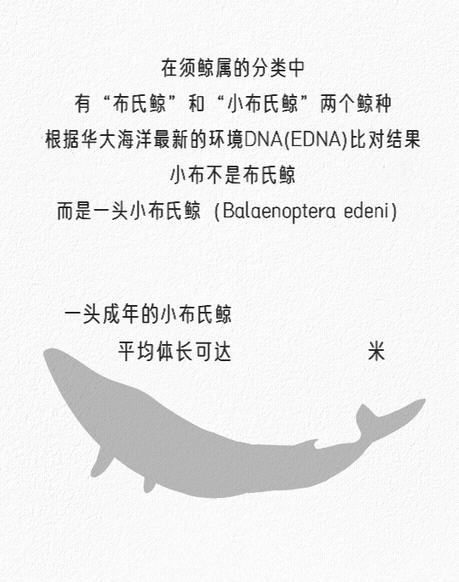 在须鲸属的分类中
有“布氏鲸”和“小布氏鲸”两个鲸种
根据华大海洋最新的环境DNA(EDNA)比对结果
小布不是布氏鲸
而是一头小布氏鲸 (Balaenoptera edeni)

一头成年的小布氏鲸
平均体长可达 米